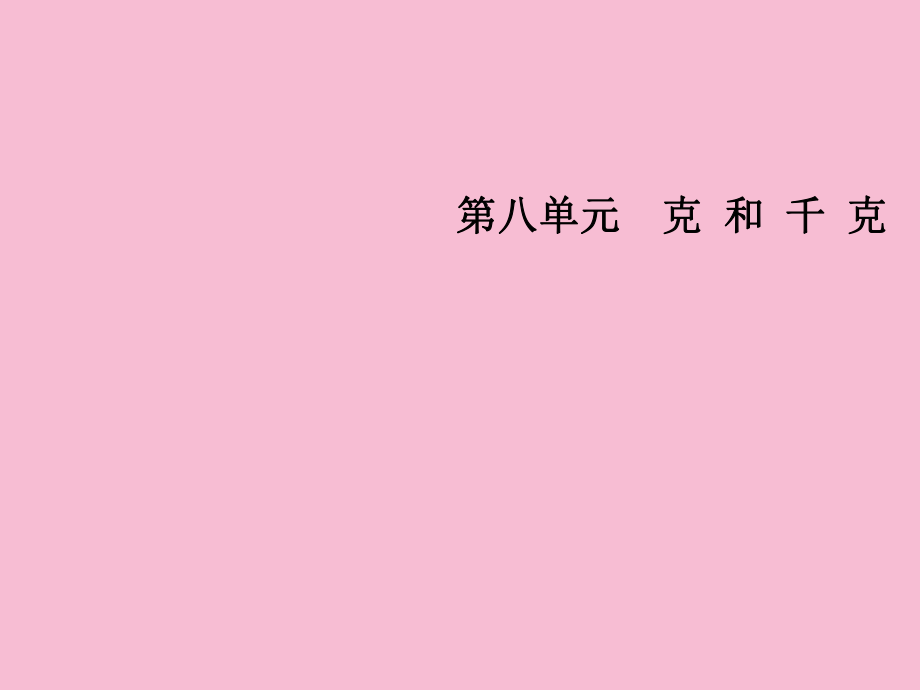 第八单元　克 和 千 克